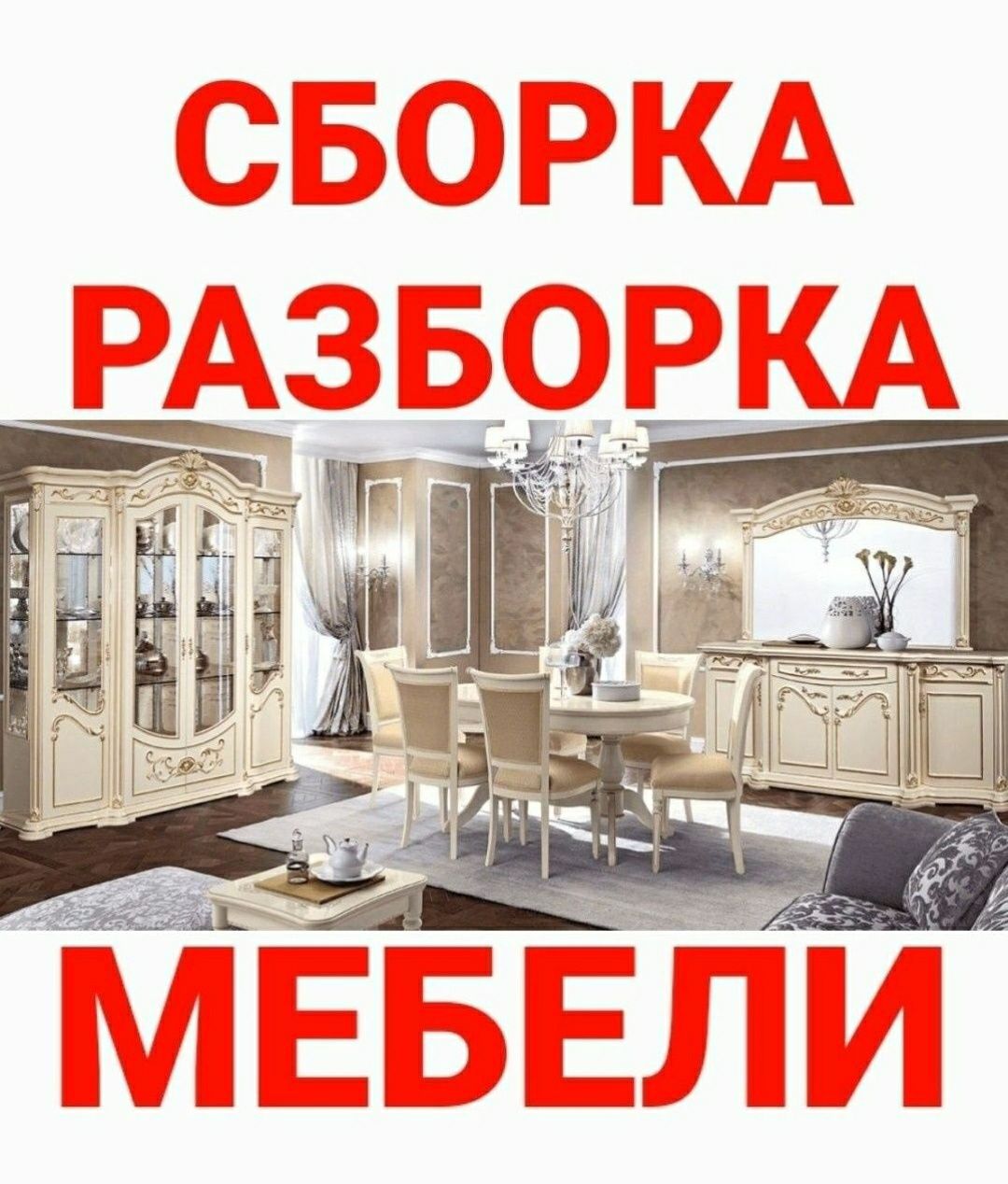 СБОРКА
РАЗБОРКА

МЕБЕЛИ